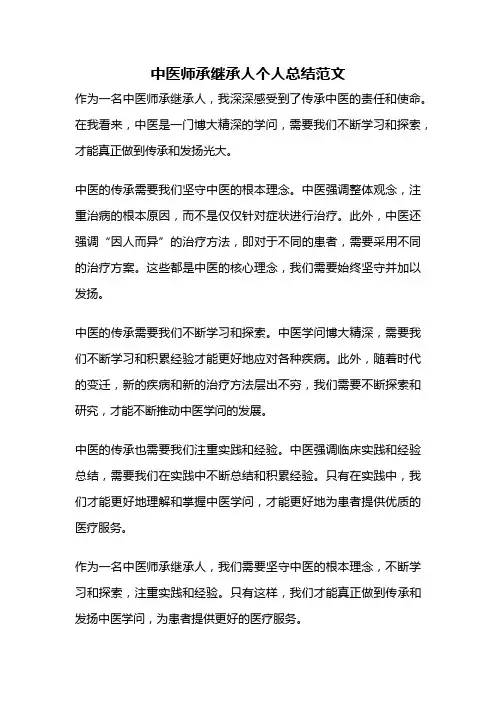 中医师承继承人个人总结范文

作为一名中医师承继承人，我深深感受到了传承中医的责任和使命。在我看来，中医是一门博大精深的学问，需要我们不断学习和探索，才能真正做到传承和发扬光大。

中医的传承需要我们坚守中医的根本理念。中医强调整体观念，注重治病的根本原因，而不是仅仅针对症状进行治疗。此外，中医还强调“因人而异”的治疗方法，即对于不同的患者，需要采用不同的治疗方案。这些都是中医的核心理念，我们需要始终坚守并加以发扬。

中医的传承需要我们不断学习和探索。中医学问博大精深，需要我们不断学习和积累经验才能更好地应对各种疾病。此外，随着时代的变迁，新的疾病和新的治疗方法层出不穷，我们需要不断探索和研究，才能不断推动中医学问的发展。

中医的传承也需要我们注重实践和经验。中医强调临床实践和经验总结，需要我们在实践中不断总结和积累经验。只有在实践中，我们才能更好地理解和掌握中医学问，才能更好地为患者提供优质的医疗服务。

作为一名中医师承继承人，我们需要坚守中医的根本理念，不断学习和探索，注重实践和经验。只有这样，我们才能真正做到传承和发扬中医学问，为患者提供更好的医疗服务。